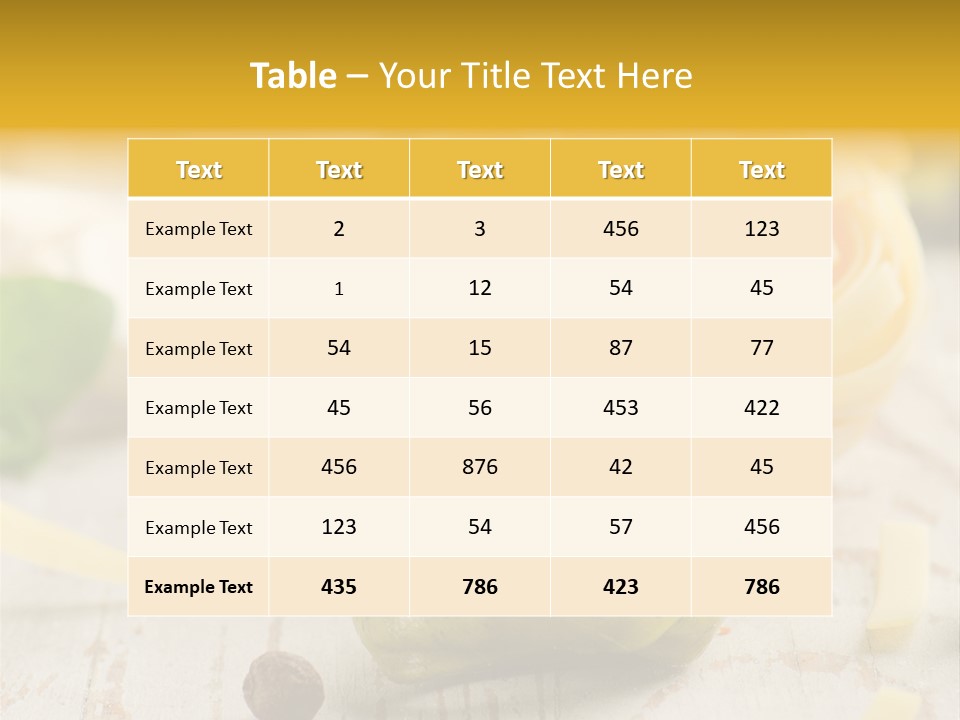 Table – Your Title Text Here

| Text | Text | Text | Text | Text |
|---|---|---|---|---|
| Example Text | 2 | 3 | 456 | 123 |
| Example Text | 1 | 12 | 54 | 45 |
| Example Text | 54 | 15 | 87 | 77 |
| Example Text | 45 | 56 | 453 | 422 |
| Example Text | 456 | 876 | 42 | 45 |
| Example Text | 123 | 54 | 57 | 456 |
| Example Text | 435 | 786 | 423 | 786 |